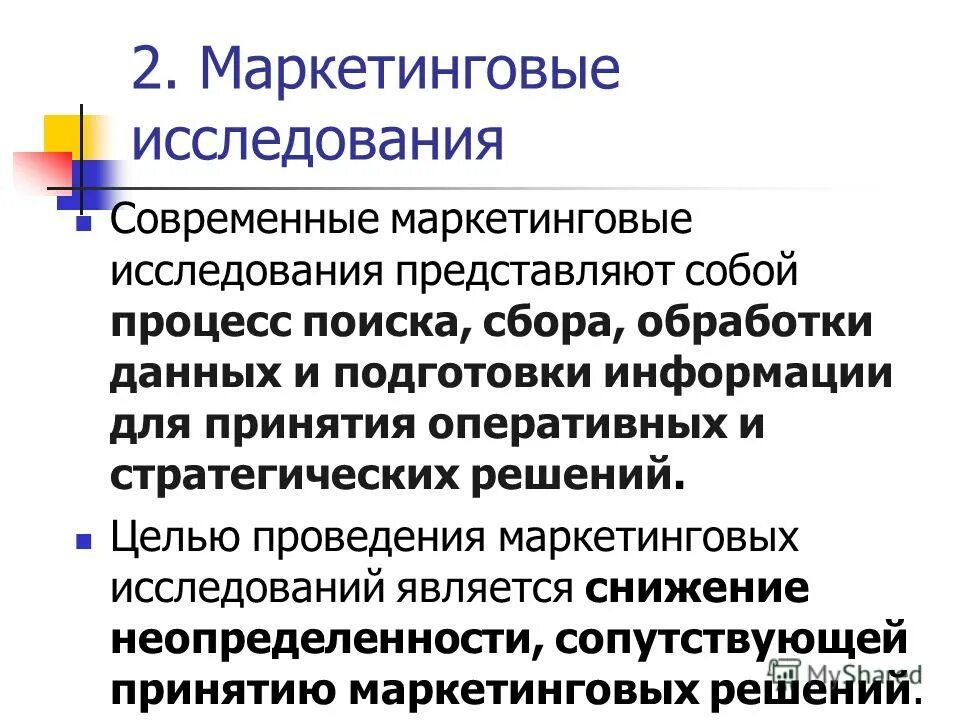 2. Маркетинговые исследования

Современные маркетинговые исследования представляют собой процесс поиска, сбора, обработки данных и подготовки информации для принятия оперативных и стратегических решений.

Целью проведения маркетинговых исследований является снижение неопределенности, сопутствующей принятию маркетинговых решений.

MyShared